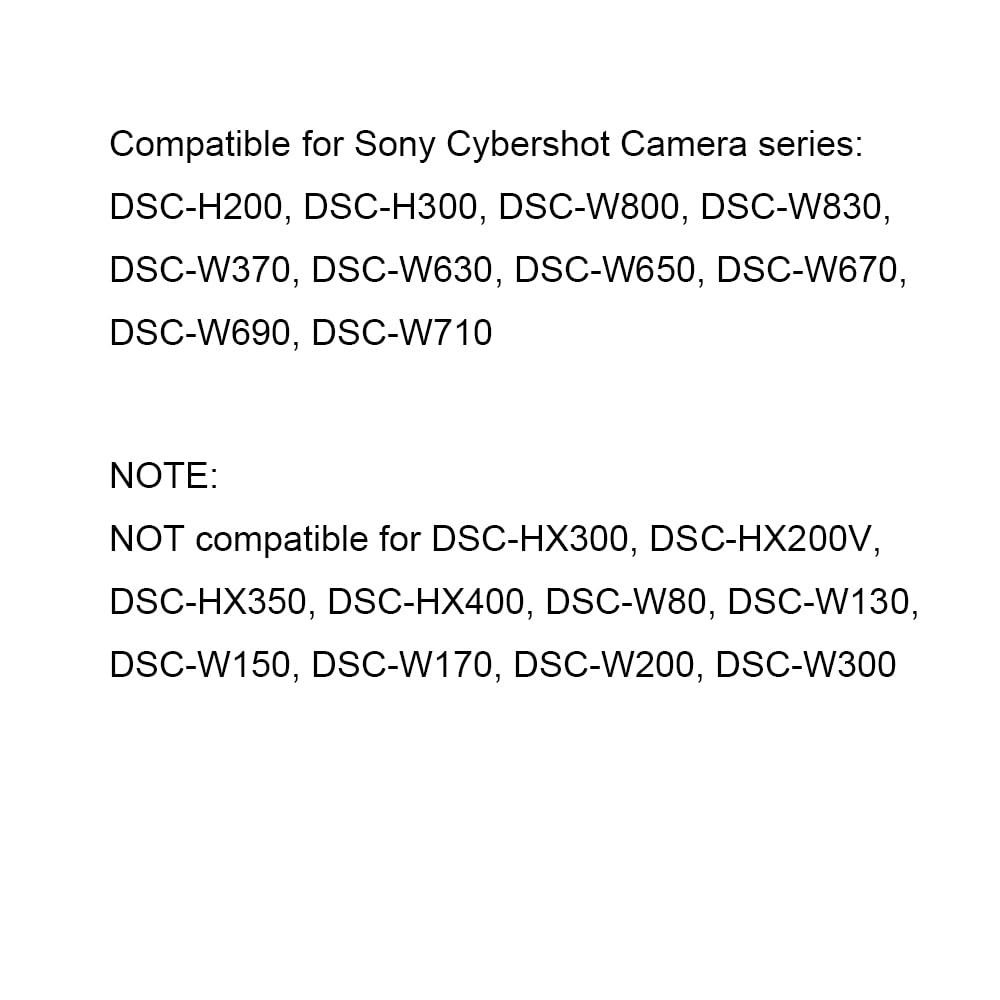 Compatible for Sony Cybershot Camera series:

DSC-H200, DSC-H300, DSC-W800, DSC-W830, DSC-W370, DSC-W630, DSC-W650, DSC-W670, DSC-W690, DSC-W710

NOTE:

NOT compatible for DSC-HX300, DSC-HX200V, DSC-HX350, DSC-HX400, DSC-W80, DSC-W130, DSC-W150, DSC-W170, DSC-W200, DSC-W300